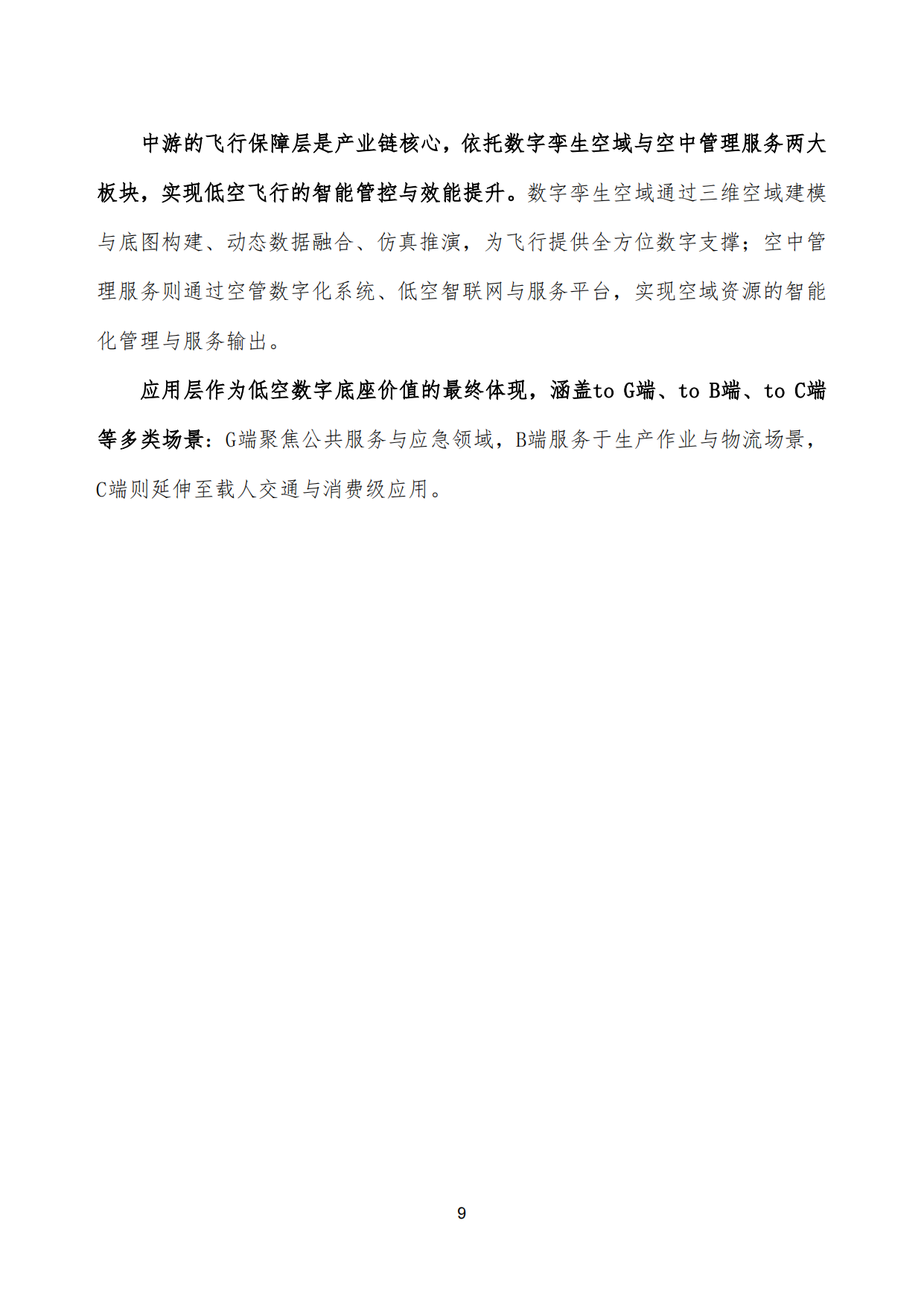 中游的飞行保障层是产业链核心，依托数字孪生空域与空中管理服务两大板块，实现低空飞行的智能管控与效能提升。数字孪生空域通过三维空域建模与底图构建、动态数据融合、仿真推演，为飞行提供全方位数字支撑；空中管理服务则通过空管数字化系统、低空智联网与服务平台，实现空域资源的智能化管理与服务输出。

应用层作为低空数字底座价值的最终体现，涵盖to G端、to B端、to C端等多类场景：G端聚焦公共服务与应急领域，B端服务于生产作业与物流场景，C端则延伸至载人交通与消费级应用。

9